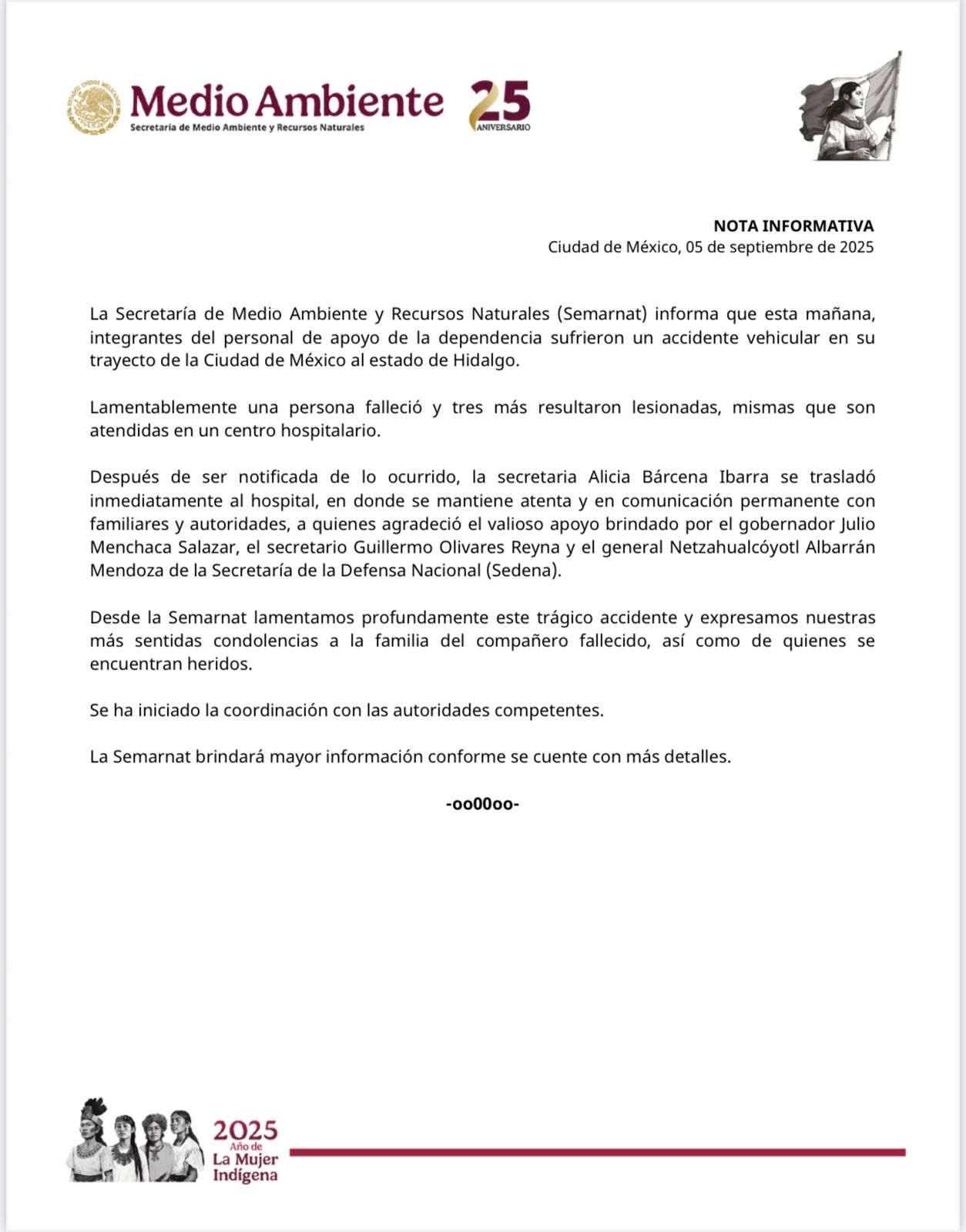 Medio Ambiente
Secretaría de Medio Ambiente y Recursos Naturales

25
ANIVERSARIO

NOTA INFORMATIVA
Ciudad de México, 05 de septiembre de 2025

La Secretaría de Medio Ambiente y Recursos Naturales (Semarnat) informa que esta mañana, integrantes del personal de apoyo de la dependencia sufrieron un accidente vehicular en su trayecto de la Ciudad de México al estado de Hidalgo.

Lamentablemente una persona falleció y tres más resultaron lesionadas, mismas que son atendidas en un centro hospitalario.

Después de ser notificada de lo ocurrido, la secretaria Alicia Bárcena Ibarra se trasladó inmediatamente al hospital, en donde se mantiene atenta y en comunicación permanente con familiares y autoridades, a quienes agradeció el valioso apoyo brindado por el gobernador Julio Menchaca Salazar, el secretario Guillermo Olivares Reyna y el general Netzahualcóyotl Albarrán Mendoza de la Secretaría de la Defensa Nacional (Sedena).

Desde la Semarnat lamentamos profundamente este trágico accidente y expresamos nuestras más sentidas condolencias a la familia del compañero fallecido, así como de quienes se encuentran heridos.

Se ha iniciado la coordinación con las autoridades competentes.

La Semarnat brindará mayor información conforme se cuente con más detalles.

-oo00oo-

2025
Año de
La Mujer
Indígena